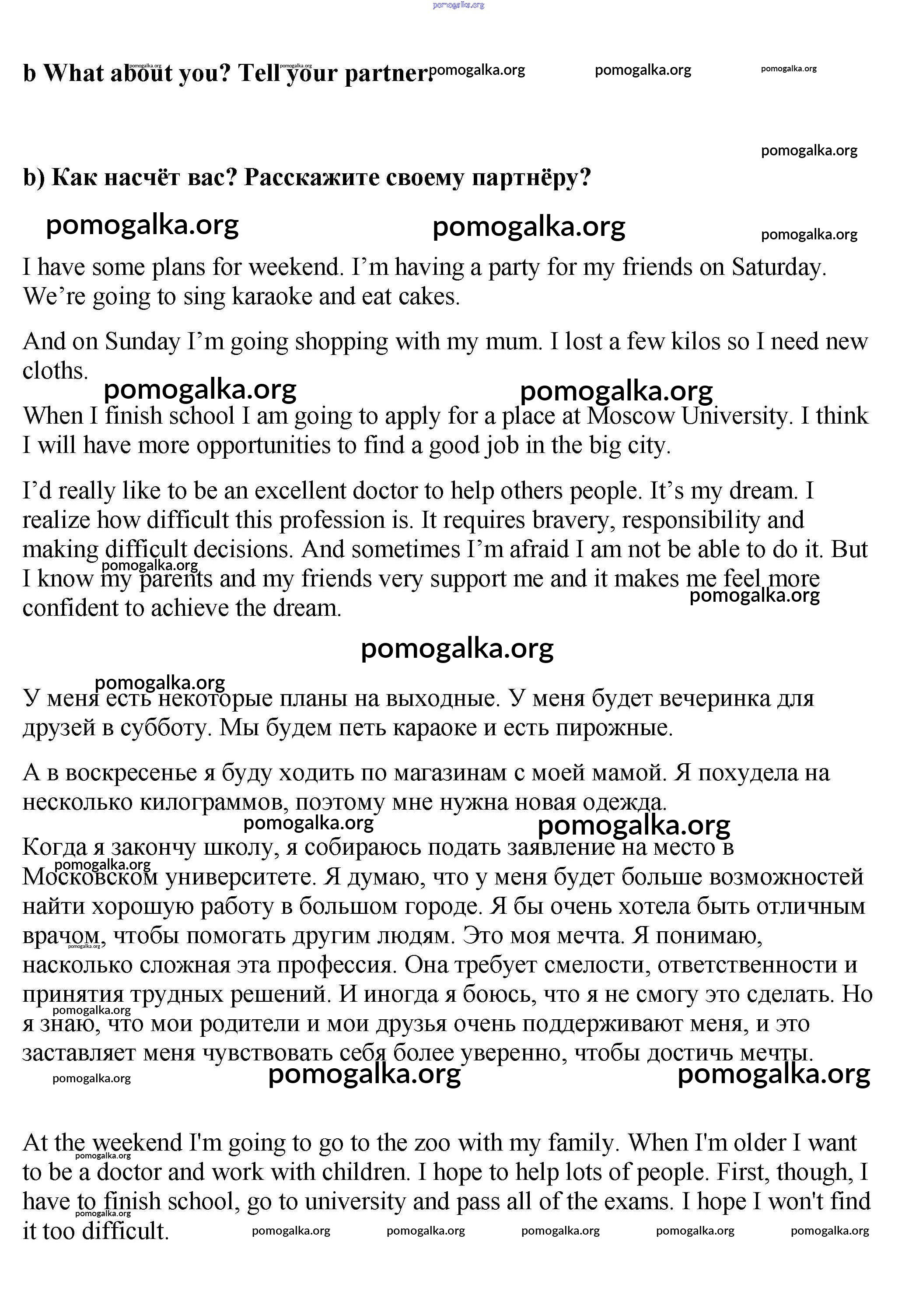 pomogalka.org

b What about you? Tell your partner. pomogalka.org pomogalka.org pomogalka.org

pomogalka.org

b) Как насчёт вас? Расскажите своему партнёру?

pomogalka.org pomogalka.org pomogalka.org

I have some plans for weekend. I'm having a party for my friends on Saturday. We're going to sing karaoke and eat cakes.

And on Sunday I'm going shopping with my mum. I lost a few kilos so I need new cloths.

pomogalka.org pomogalka.org

When I finish school I am going to apply for a place at Moscow University. I think I will have more opportunities to find a good job in the big city.

I'd really like to be an excellent doctor to help others people. It's my dream. I realize how difficult this profession is. It requires bravery, responsibility and making difficult decisions. And sometimes I'm afraid I am not be able to do it. But I know my parents and my friends very support me and it makes me feel more confident to achieve the dream.

pomogalka.org pomogalka.org

pomogalka.org

pomogalka.org

У меня есть некоторые планы на выходные. У меня будет вечеринка для друзей в субботу. Мы будем петь караоке и есть пирожные.

А в воскресенье я буду ходить по магазинам с моей мамой. Я похудела на несколько килограммов, поэтому мне нужна новая одежда.

pomogalka.org pomogalka.org

Когда я закончу школу, я собираюсь подать заявление на место в Московском университете. Я думаю, что у меня будет больше возможностей найти хорошую работу в большом городе. Я бы очень хотела быть отличным врачом, чтобы помогать другим людям. Это моя мечта. Я понимаю, насколько сложная эта профессия. Она требует смелости, ответственности и принятия трудных решений. И иногда я боюсь, что я не смогу это сделать. Но я знаю, что мои родители и мои друзья очень поддерживают меня, и это заставляет меня чувствовать себя более уверенно, чтобы достичь мечты.

pomogalka.org pomogalka.org pomogalka.org

At the weekend I'm going to go to the zoo with my family. When I'm older I want to be a doctor and work with children. I hope to help lots of people. First, though, I have to finish school, go to university and pass all of the exams. I hope I won't find it too difficult.

pomogalka.org pomogalka.org pomogalka.org pomogalka.org pomogalka.org